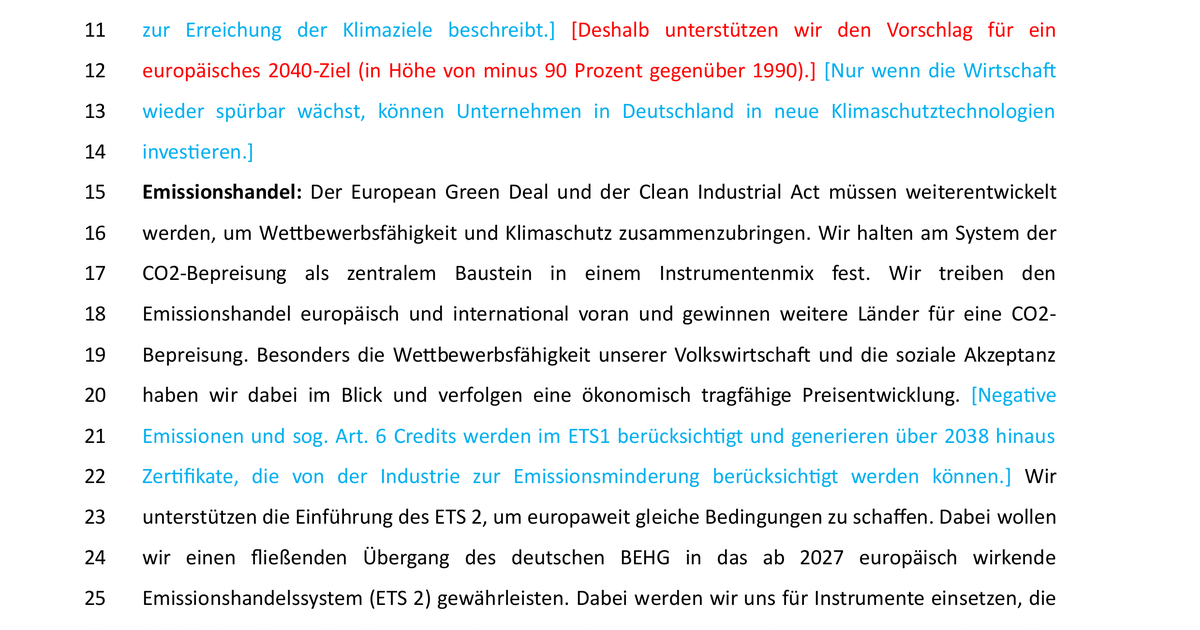 11 zur Erreichung der Klimaziele beschreibt.] [Deshalb unterstützen wir den Vorschlag für ein
12 europäisches 2040-Ziel (in Höhe von minus 90 Prozent gegenüber 1990).] [Nur wenn die Wirtschaft
13 wieder spürbar wächst, können Unternehmen in Deutschland in neue Klimaschutztechnologien
14 investieren.]
15 **Emissionshandel:** Der European Green Deal und der Clean Industrial Act müssen weiterentwickelt
16 werden, um Wettbewerbsfähigkeit und Klimaschutz zusammenzubringen. Wir halten am System der
17 CO2-Bepreisung als zentralem Baustein in einem Instrumentenmix fest. Wir treiben den
18 Emissionshandel europäisch und international voran und gewinnen weitere Länder für eine CO2-
19 Bepreisung. Besonders die Wettbewerbsfähigkeit unserer Volkswirtschaft und die soziale Akzeptanz
20 haben wir dabei im Blick und verfolgen eine ökonomisch tragfähige Preisentwicklung. [Negative
21 Emissionen und sog. Art. 6 Credits werden im ETS1 berücksichtigt und generieren über 2038 hinaus
22 Zertifikate, die von der Industrie zur Emissionsminderung berücksichtigt werden können.] Wir
23 unterstützen die Einführung des ETS 2, um europaweit gleiche Bedingungen zu schaffen. Dabei wollen
24 wir einen fließenden Übergang des deutschen BEHG in das ab 2027 europäisch wirkende
25 Emissionshandelssystem (ETS 2) gewährleisten. Dabei werden wir uns für Instrumente einsetzen, die